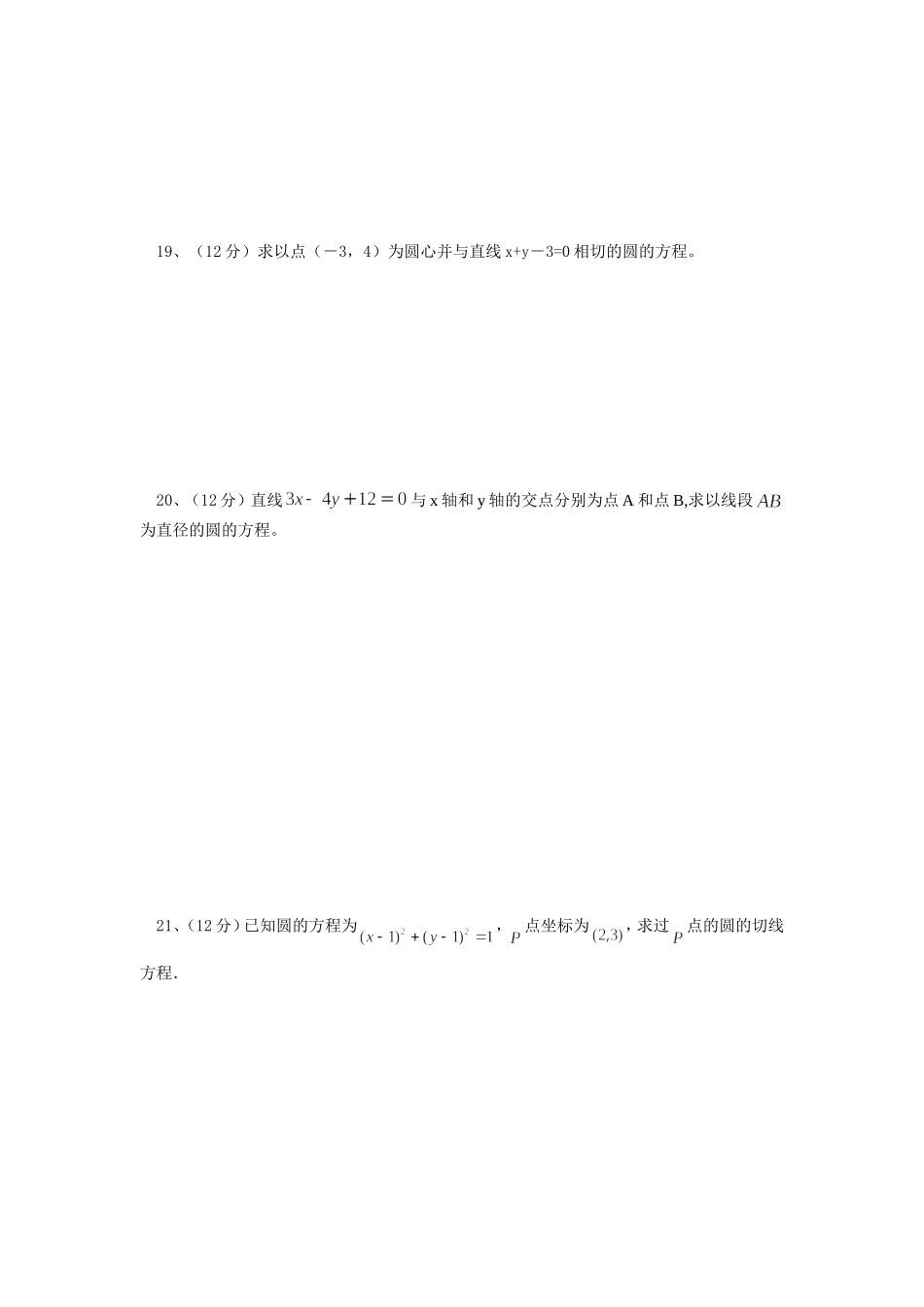 19、（12 分）求以点（－3，4）为圆心并与直线 x+y－3=0 相切的圆的方程。

20、（12 分）直线 $3x-4y+12=0$ 与 x 轴和 y 轴的交点分别为点 A 和点 B,求以线段 $AB$ 为直径的圆的方程。

21、（12 分）已知圆的方程为 $(x-1)^2+(y-1)^2=1$，$P$ 点坐标为 $(2,3)$，求过 $P$ 点的圆的切线方程.